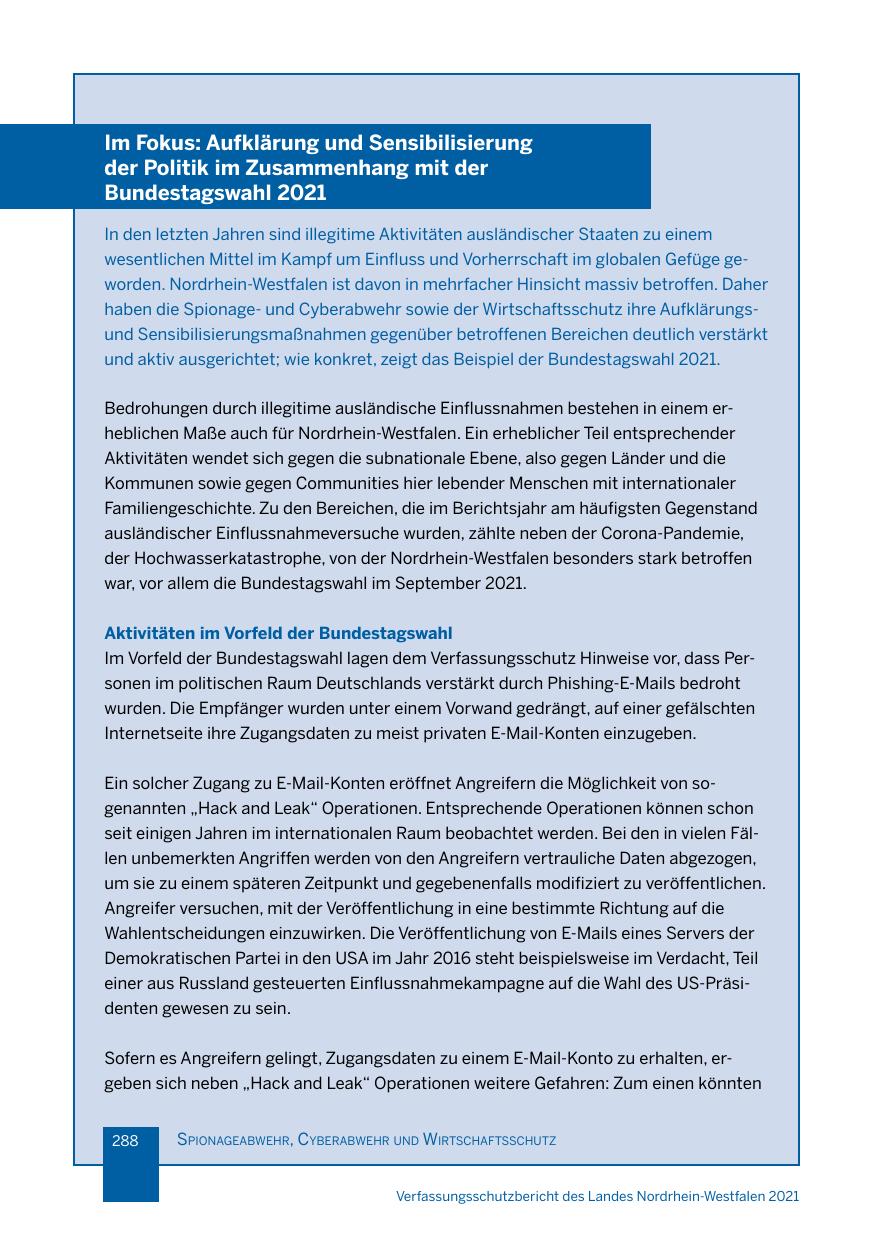 Im Fokus: Aufklärung und Sensibilisierung der Politik im Zusammenhang mit der Bundestagswahl 2021

In den letzten Jahren sind illegitime Aktivitäten ausländischer Staaten zu einem wesentlichen Mittel im Kampf um Einfluss und Vorherrschaft im globalen Gefüge geworden. Nordrhein-Westfalen ist davon in mehrfacher Hinsicht massiv betroffen. Daher haben die Spionage- und Cyberabwehr sowie der Wirtschaftsschutz ihre Aufklärungs- und Sensibilisierungsmaßnahmen gegenüber betroffenen Bereichen deutlich verstärkt und aktiv ausgerichtet; wie konkret, zeigt das Beispiel der Bundestagswahl 2021.

Bedrohungen durch illegitime ausländische Einflussnahmen bestehen in einem erheblichen Maße auch für Nordrhein-Westfalen. Ein erheblicher Teil entsprechender Aktivitäten wendet sich gegen die subnationale Ebene, also gegen Länder und die Kommunen sowie gegen Communities hier lebender Menschen mit internationaler Familiengeschichte. Zu den Bereichen, die im Berichtsjahr am häufigsten Gegenstand ausländischer Einflussnahmeversuche wurden, zählte neben der Corona-Pandemie, der Hochwasserkatastrophe, von der Nordrhein-Westfalen besonders stark betroffen war, vor allem die Bundestagswahl im September 2021.

Aktivitäten im Vorfeld der Bundestagswahl
Im Vorfeld der Bundestagswahl lagen dem Verfassungsschutz Hinweise vor, dass Personen im politischen Raum Deutschlands verstärkt durch Phishing-E-Mails bedroht wurden. Die Empfänger wurden unter einem Vorwand gedrängt, auf einer gefälschten Internetseite ihre Zugangsdaten zu meist privaten E-Mail-Konten einzugeben.

Ein solcher Zugang zu E-Mail-Konten eröffnet Angreifern die Möglichkeit von sogenannten „Hack and Leak“ Operationen. Entsprechende Operationen können schon seit einigen Jahren im internationalen Raum beobachtet werden. Bei den in vielen Fällen unbemerkten Angriffen werden von den Angreifern vertrauliche Daten abgezogen, um sie zu einem späteren Zeitpunkt und gegebenenfalls modifiziert zu veröffentlichen. Angreifer versuchen, mit der Veröffentlichung in eine bestimmte Richtung auf die Wahlentscheidungen einzuwirken. Die Veröffentlichung von E-Mails eines Servers der Demokratischen Partei in den USA im Jahr 2016 steht beispielsweise im Verdacht, Teil einer aus Russland gesteuerten Einflussnahmekampagne auf die Wahl des US-Präsidenten gewesen zu sein.

Sofern es Angreifern gelingt, Zugangsdaten zu einem E-Mail-Konto zu erhalten, ergeben sich neben „Hack and Leak“ Operationen weitere Gefahren: Zum einen könnten

288 Spionageabwehr, Cyberabwehr und Wirtschaftsschutz

Verfassungsschutzbericht des Landes Nordrhein-Westfalen 2021